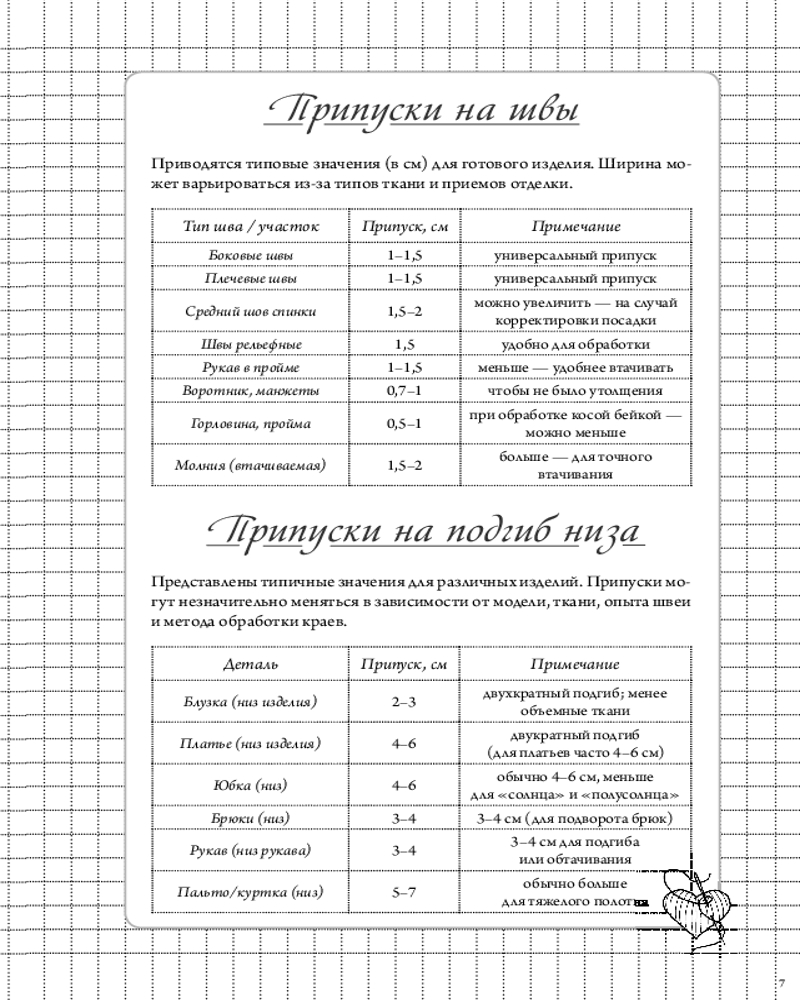 Припуски на швы

Приводятся типовые значения (в см) для готового изделия. Ширина может варьироваться из-за типов ткани и приемов отделки.

| Тип шва / участок | Припуск, см | Примечание |
|---|---|---|
| Боковые швы | 1–1,5 | универсальный припуск |
| Плечевые швы | 1–1,5 | универсальный припуск |
| Средний шов спинки | 1,5–2 | можно увеличить — на случай корректировки посадки |
| Швы рельефные | 1,5 | удобно для обработки |
| Рукав в пройме | 1–1,5 | меньше — удобнее втачивать |
| Воротник, манжеты | 0,7–1 | чтобы не было утолщения |
| Горловина, пройма | 0,5–1 | при обработке косой бейкой — можно меньше |
| Молния (втачиваемая) | 1,5–2 | больше — для точного втачивания |

Припуски на подгиб низа

Представлены типичные значения для различных изделий. Припуски могут незначительно меняться в зависимости от модели, ткани, опыта швеи и метода обработки краев.

| Деталь | Припуск, см | Примечание |
|---|---|---|
| Блузка (низ изделия) | 2–3 | двухкратный подгиб; менее объемные ткани |
| Платье (низ изделия) | 4–6 | двукратный подгиб (для платьев часто 4–6 см) |
| Юбка (низ) | 4–6 | обычно 4–6 см, меньше для «солнца» и «полусолнца» |
| Брюки (низ) | 3–4 | 3–4 см (для подворота брюк) |
| Рукав (низ рукава) | 3–4 | 3–4 см для подгиба или обтачивания |
| Пальто/куртка (низ) | 5–7 | обычно больше для тяжелого полотна |

7